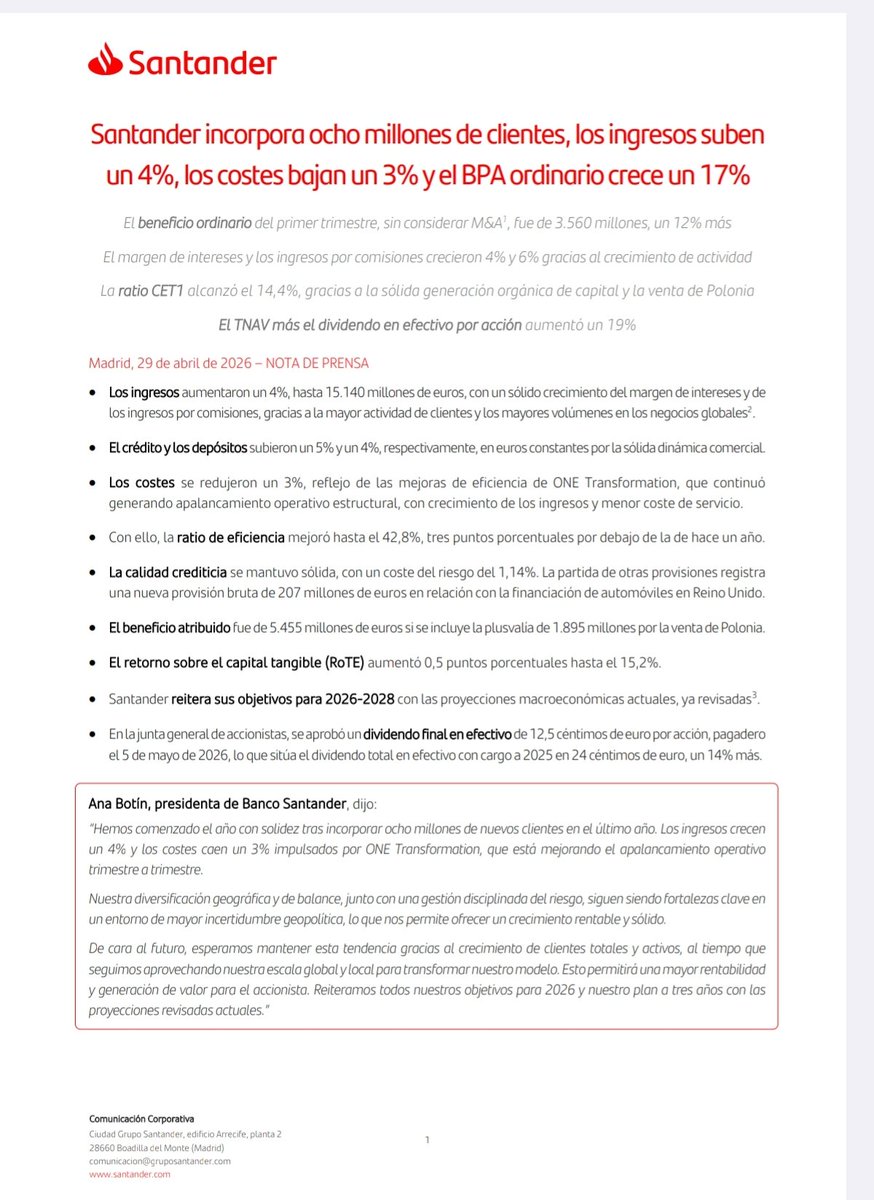 Santander

Santander incorpora ocho millones de clientes, los ingresos suben un 4%, los costes bajan un 3% y el BPA ordinario crece un 17%

El beneficio ordinario del primer trimestre, sin considerar M&A$^{1}$, fue de 3.560 millones, un 12% más

El margen de intereses y los ingresos por comisiones crecieron 4% y 6% gracias al crecimiento de actividad

La ratio CET1 alcanzó el 14,4%, gracias a la sólida generación orgánica de capital y la venta de Polonia

El TNAV más el dividendo en efectivo por acción aumentó un 19%

Madrid, 29 de abril de 2026 – NOTA DE PRENSA

• Los ingresos aumentaron un 4%, hasta 15.140 millones de euros, con un sólido crecimiento del margen de intereses y de los ingresos por comisiones, gracias a la mayor actividad de clientes y los mayores volúmenes en los negocios globales$^{2}$.

• El crédito y los depósitos subieron un 5% y un 4%, respectivamente, en euros constantes por la sólida dinámica comercial.

• Los costes se redujeron un 3%, reflejo de las mejoras de eficiencia de ONE Transformation, que continuó generando apalancamiento operativo estructural, con crecimiento de los ingresos y menor coste de servicio.

• Con ello, la ratio de eficiencia mejoró hasta el 42,8%, tres puntos porcentuales por debajo de la de hace un año.

• La calidad crediticia se mantuvo sólida, con un coste del riesgo del 1,14%. La partida de otras provisiones registra una nueva provisión bruta de 207 millones de euros en relación con la financiación de automóviles en Reino Unido.

• El beneficio atribuido fue de 5.455 millones de euros si se incluye la plusvalía de 1.895 millones por la venta de Polonia.

• El retorno sobre el capital tangible (RoTE) aumentó 0,5 puntos porcentuales hasta el 15,2%.

• Santander reitera sus objetivos para 2026-2028 con las proyecciones macroeconómicas actuales, ya revisadas$^{3}$.

• En la junta general de accionistas, se aprobó un dividendo final en efectivo de 12,5 céntimos de euro por acción, pagadero el 5 de mayo de 2026, lo que sitúa el dividendo total en efectivo con cargo a 2025 en 24 céntimos de euro, un 14% más.

Ana Botín, presidenta de Banco Santander, dijo:

"Hemos comenzado el año con solidez tras incorporar ocho millones de nuevos clientes en el último año. Los ingresos crecen un 4% y los costes caen un 3% impulsados por ONE Transformation, que está mejorando el apalancamiento operativo trimestre a trimestre.

Nuestra diversificación geográfica y de balance, junto con una gestión disciplinada del riesgo, siguen siendo fortalezas clave en un entorno de mayor incertidumbre geopolítica, lo que nos permite ofrecer un crecimiento rentable y sólido.

De cara al futuro, esperamos mantener esta tendencia gracias al crecimiento de clientes totales y activos, al tiempo que seguimos aprovechando nuestra escala global y local para transformar nuestro modelo. Esto permitirá una mayor rentabilidad y generación de valor para el accionista. Reiteramos todos nuestros objetivos para 2026 y nuestro plan a tres años con las proyecciones revisadas actuales."

Comunicación Corporativa
Ciudad Grupo Santander, edificio Arrecife, planta 2
28660 Boadilla del Monte (Madrid)
comunicacion@gruposantander.com
www.santander.com

1